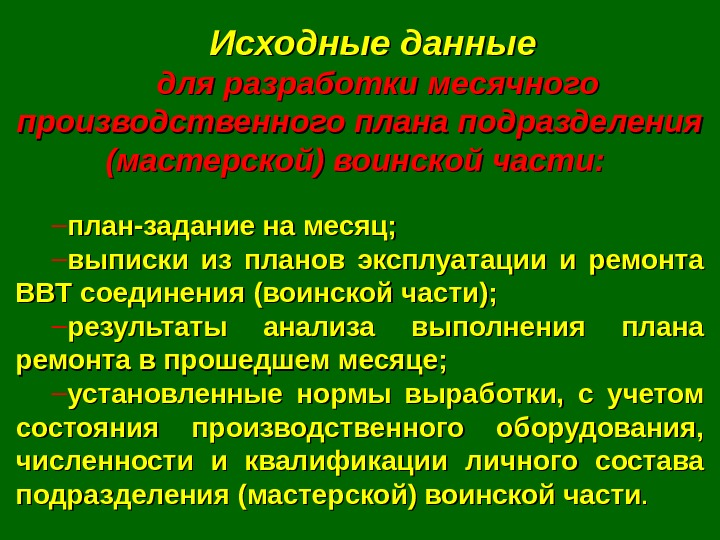 Исходные данные

для разработки месячного производственного плана подразделения (мастерской) воинской части:

- план-задание на месяц;
- выписки из планов эксплуатации и ремонта ВВТ соединения (воинской части);
- результаты анализа выполнения плана ремонта в прошедшем месяце;
- установленные нормы выработки, с учетом состояния производственного оборудования, численности и квалификации личного состава подразделения (мастерской) воинской части.